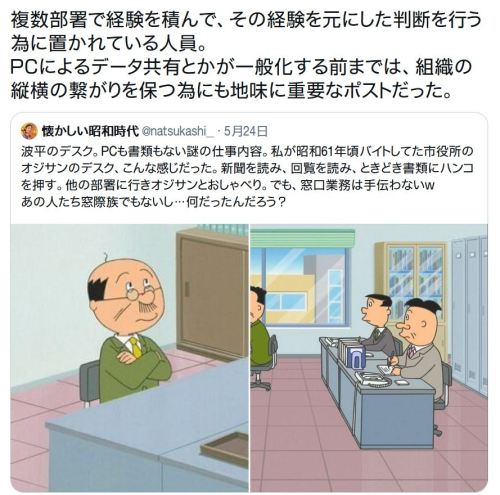 複数部署で経験を積んで、その経験を元にした判断を行う為に置かれている人員。
PCによるデータ共有とかが一般化する前までは、組織の縦横の繋がりを保つ為にも地味に重要なポストだった。

懐かしい昭和時代 @natsukashi_ · 5月24日
波平のデスク。PCも書類もない謎の仕事内容。私が昭和61年頃バイトしてた市役所のオジサンのデスク、こんな感じだった。新聞を読み、回覧を読み、ときどき書類にハンコを押す。他の部署に行きオジサンとおしゃべり。でも、窓口業務は手伝わないw
あの人たち窓際族でもないし…何だったんだろう？